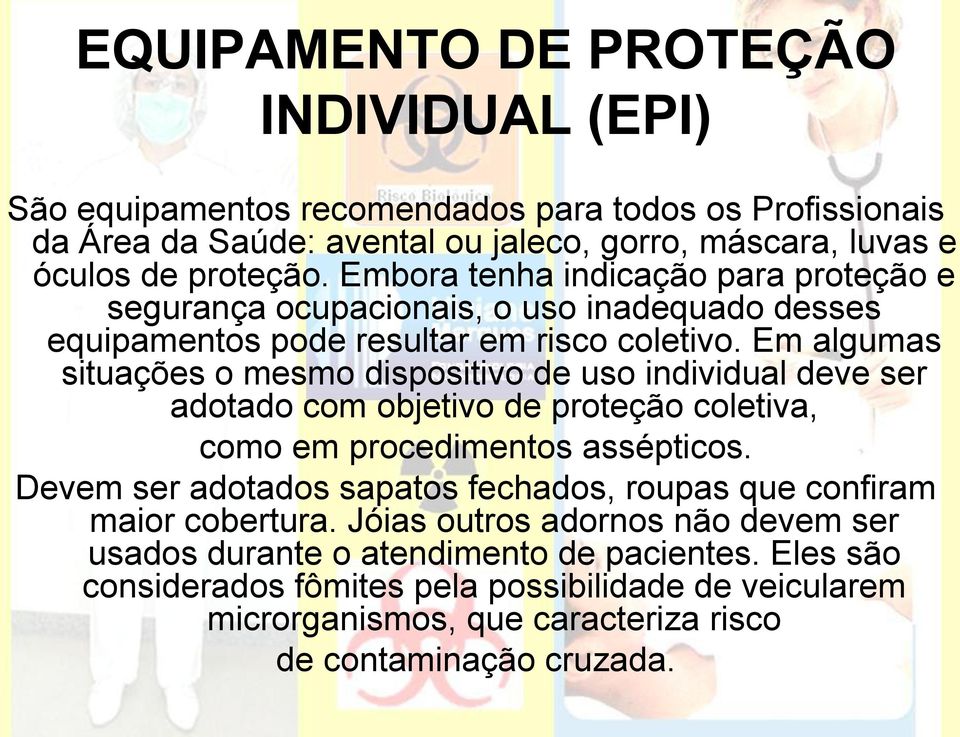 EQUIPAMENTO DE PROTEÇÃO INDIVIDUAL (EPI)

São equipamentos recomendados para todos os Profissionais da Área da Saúde: avental ou jaleco, gorro, máscara, luvas e óculos de proteção. Embora tenha indicação para proteção e segurança ocupacionais, o uso inadequado desses equipamentos pode resultar em risco coletivo. Em algumas situações o mesmo dispositivo de uso individual deve ser adotado com objetivo de proteção coletiva, como em procedimentos assépticos.

Devem ser adotados sapatos fechados, roupas que confiram maior cobertura. Jóias outros adornos não devem ser usados durante o atendimento de pacientes. Eles são considerados fômites pela possibilidade de veicularem microrganismos, que caracteriza risco de contaminação cruzada.